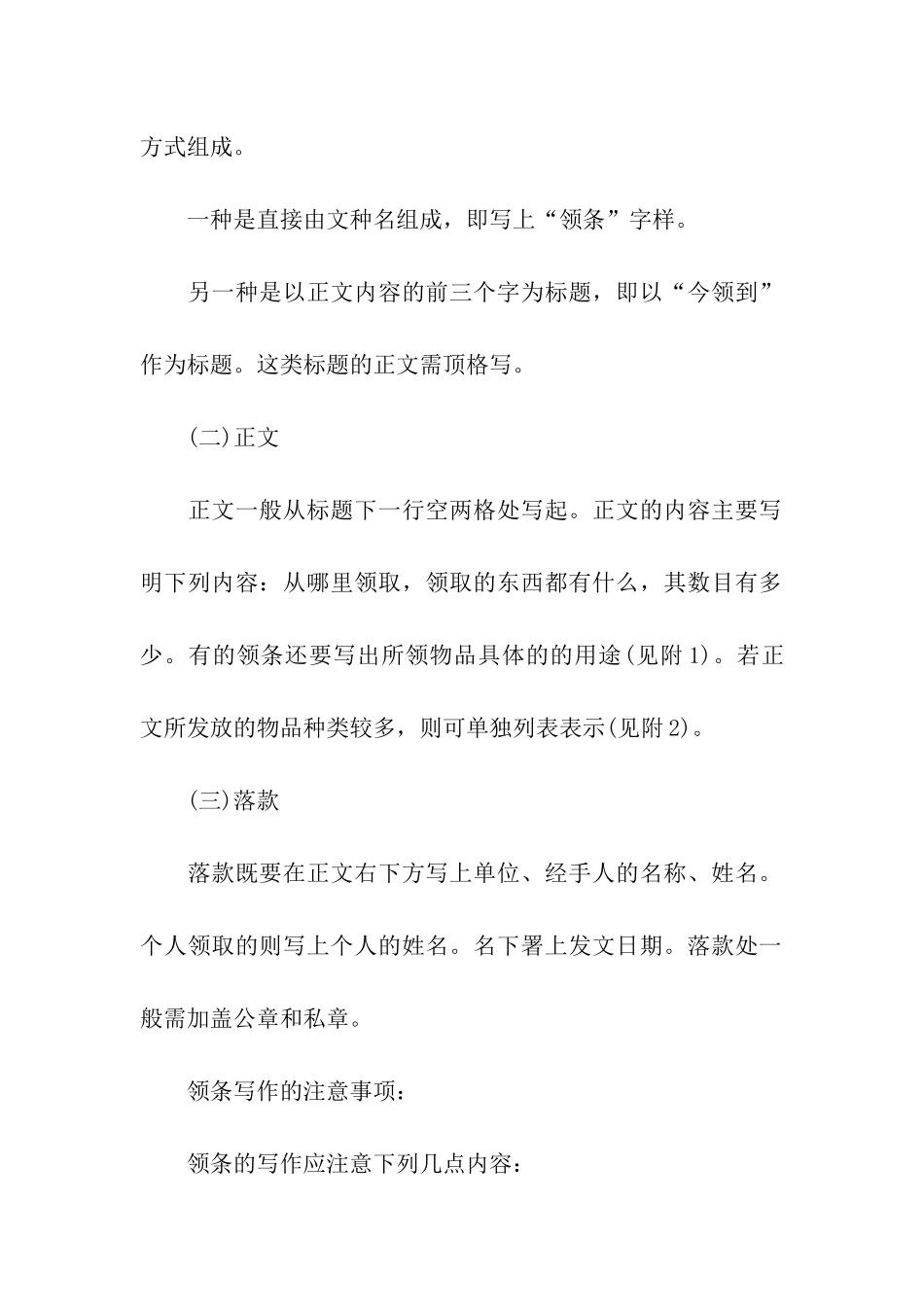 方式组成。

一种是直接由文种名组成，即写上“领条”字样。

另一种是以正文内容的前三个字为标题，即以“今领到”作为标题。这类标题的正文需顶格写。

(二)正文

正文一般从标题下一行空两格处写起。正文的内容主要写明下列内容：从哪里领取，领取的东西都有什么，其数目有多少。有的领条还要写出所领物品具体的的用途(见附1)。若正文所发放的物品种类较多，则可单独列表表示(见附2)。

(三)落款

落款既要在正文右下方写上单位、经手人的名称、姓名。个人领取的则写上个人的姓名。名下署上发文日期。落款处一般需加盖公章和私章。

领条写作的注意事项：

领条的写作应注意下列几点内容：